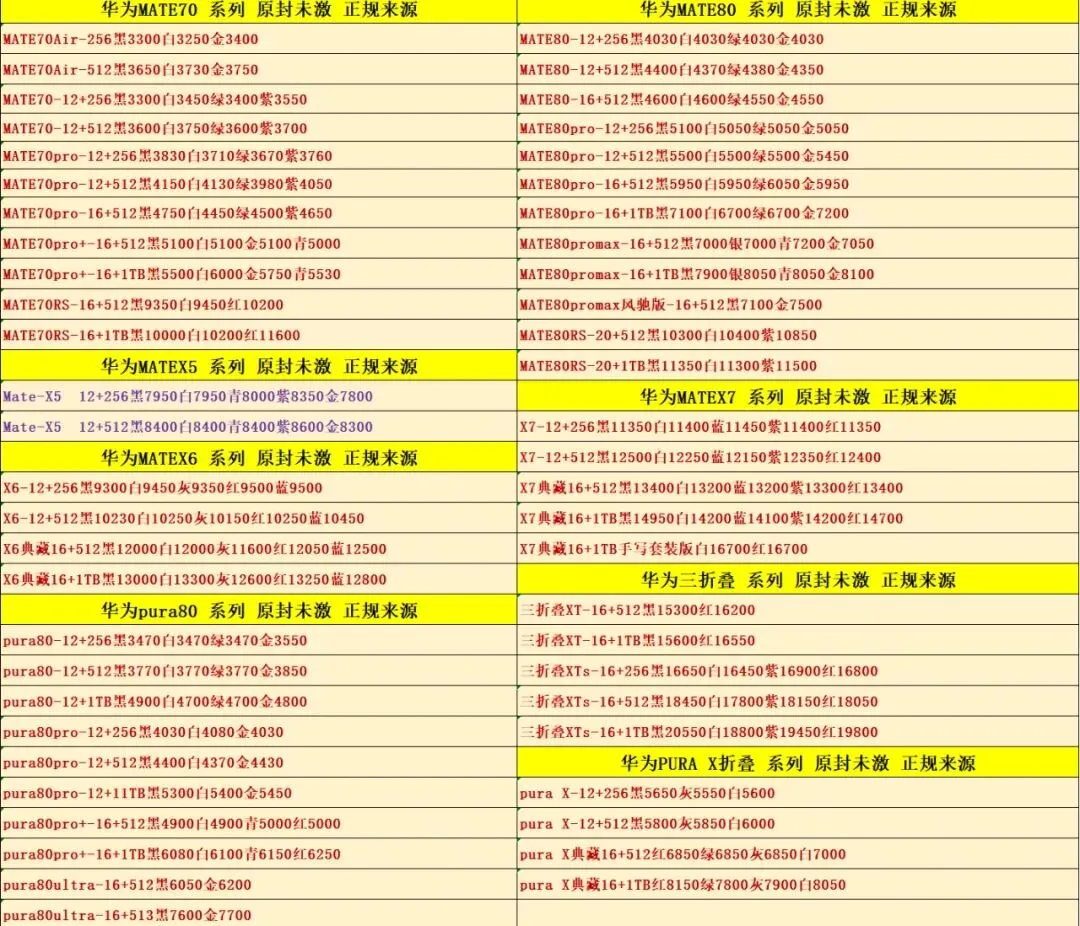 华为MATE70 系列 原封未激 正规来源

MATE70Air-256黑3300白3250金3400

MATE70Air-512黑3650白3730金3750

MATE70-12+256黑3300白3450绿3400紫3550

MATE70-12+512黑3600白3750绿3600紫3700

MATE70pro-12+256黑3830白3710绿3670紫3760

MATE70pro-12+512黑4150白4130绿3980紫4050

MATE70pro-16+512黑4750白4450绿4500紫4650

MATE70pro+-16+512黑5100白5100金5100青5000

MATE70pro+-16+1TB黑5500白6000金5750青5530

MATE70RS-16+512黑9350白9450红10200

MATE70RS-16+1TB黑10000白10200红11600

华为MATEX5 系列 原封未激 正规来源

Mate-X5 12+256黑7950白7950青8000紫8350金7800

Mate-X5 12+512黑8400白8400青8400紫8600金8300

华为MATEX6 系列 原封未激 正规来源

X6-12+256黑9300白9450灰9350红9500蓝9500

X6-12+512黑10230白10250灰10150红10250蓝10450

X6典藏16+512黑12000白12000灰11600红12050蓝12500

X6典藏16+1TB黑13000白13300灰12600红13250蓝12800

华为pura80 系列 原封未激 正规来源

pura80-12+256黑3470白3470绿3470金3550

pura80-12+512黑3770白3770绿3770金3850

pura80-12+1TB黑4900白4700绿4700金4800

pura80pro-12+256黑4030白4080金4030

pura80pro-12+512黑4400白4370金4430

pura80pro-12+11TB黑5300白5400金5450

pura80pro+-16+512黑4900白4900青5000红5000

pura80pro+-16+1TB黑6080白6100青6150红6250

pura80ultra-16+512黑6050金6200

pura80ultra-16+513黑7600金7700

华为MATE80 系列 原封未激 正规来源

MATE80-12+256黑4030白4030绿4030金4030

MATE80-12+512黑4400白4370绿4380金4350

MATE80-16+512黑4600白4600绿4550金4550

MATE80pro-12+256黑5100白5050绿5050金5050

MATE80pro-12+512黑5500白5500绿5500金5450

MATE80pro-16+512黑5950白5950绿6050金5950

MATE80pro-16+1TB黑7100白6700绿6700金7200

MATE80promax-16+512黑7000银7000青7200金7050

MATE80promax-16+1TB黑7900银8050青8050金8100

MATE80promax风驰版-16+512黑7100金7500

MATE80RS-20+512黑10300白10400紫10850

MATE80RS-20+1TB黑11350白11300紫11500

华为MATEX7 系列 原封未激 正规来源

X7-12+256黑11350白11400蓝11450紫11400红11350

X7-12+512黑12500白12250蓝12150紫12350红12400

X7典藏16+512黑13400白13200蓝13200紫13300红13400

X7典藏16+1TB黑14950白14200蓝14100紫14200红14700

X7典藏16+1TB手写套装版白16700红16700

华为三折叠 系列 原封未激 正规来源

三折叠XT-16+512黑15300红16200

三折叠XT-16+1TB黑15600红16550

三折叠XTs-16+256黑16650白16450紫16900红16800

三折叠XTs-16+512黑18450白17800紫18150红18050

三折叠XTs-16+1TB黑20550白18800紫19450红19800

华为PURA X折叠 系列 原封未激 正规来源

pura X-12+256黑5650灰5550白5600

pura X-12+512黑5800灰5850白6000

pura X典藏16+512红6850绿6850灰6850白7000

pura X典藏16+1TB红8150绿7800灰7900白8050